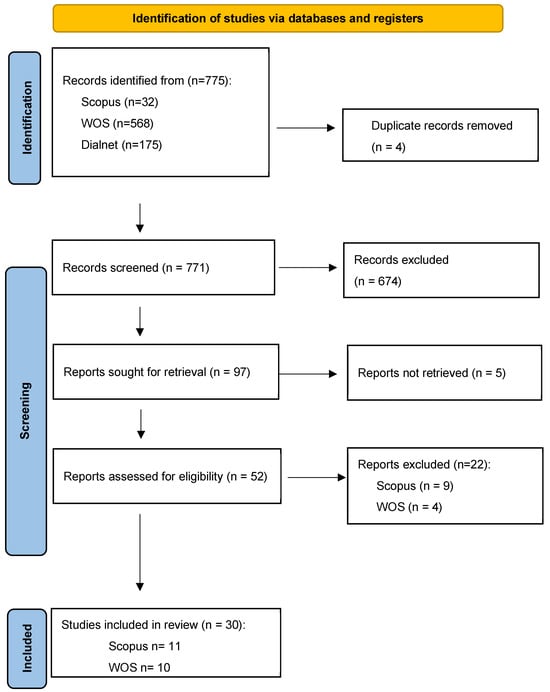 Identification of studies via databases and registers

Identification

Records identified from (n=775):
Scopus (n=32)
WOS (n=568)
Dialnet (n=175)

Duplicate records removed
(n = 4)

Screening

Records screened (n = 771)

Records excluded
(n = 674)

Reports sought for retrieval (n = 97)

Reports not retrieved (n = 5)

Reports assessed for eligibility (n = 52)

Reports excluded (n=22):
Scopus (n = 9)
WOS (n = 4)

Included

Studies included in review (n = 30):
Scopus n= 11
WOS n= 10